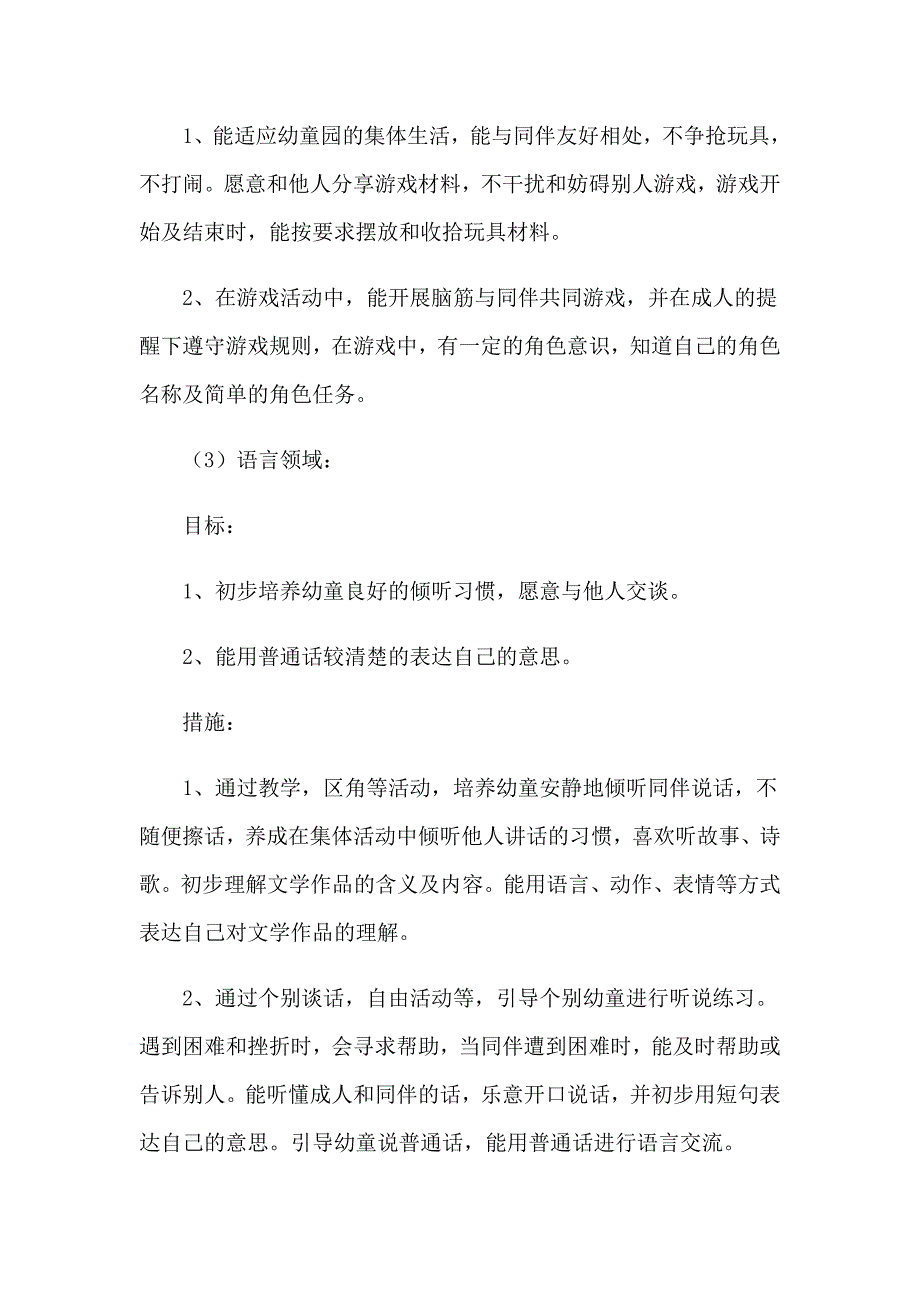 1、能适应幼童园的集体生活，能与同伴友好相处，不争抢玩具，不打闹。愿意和他人分享游戏材料，不干扰和妨碍别人游戏，游戏开始及结束时，能按要求摆放和收拾玩具材料。

2、在游戏活动中，能开展脑筋与同伴共同游戏，并在成人的提醒下遵守游戏规则，在游戏中，有一定的角色意识，知道自己的角色名称及简单的角色任务。

（3）语言领域：

目标：

1、初步培养幼童良好的倾听习惯，愿意与他人交谈。

2、能用普通话较清楚的表达自己的意思。

措施：

1、通过教学，区角等活动，培养幼童安静地倾听同伴说话，不随便擦话，养成在集体活动中倾听他人讲话的习惯，喜欢听故事、诗歌。初步理解文学作品的含义及内容。能用语言、动作、表情等方式表达自己对文学作品的理解。

2、通过个别谈话，自由活动等，引导个别幼童进行听说练习。遇到困难和挫折时，会寻求帮助，当同伴遭到困难时，能及时帮助或告诉别人。能听懂成人和同伴的话，乐意开口说话，并初步用短句表达自己的意思。引导幼童说普通话，能用普通话进行语言交流。